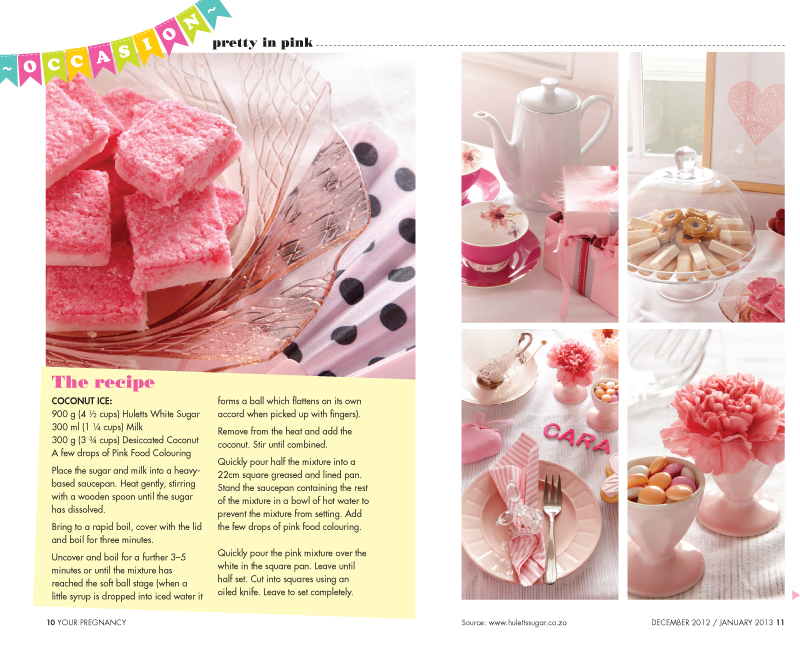 ~OCCASION~

pretty in pink

The recipe

COCONUT ICE:
900 g (4 ½ cups) Huletts White Sugar
300 ml (1 ¼ cups) Milk
300 g (3 ¾ cups) Desiccated Coconut
A few drops of Pink Food Colouring

Place the sugar and milk into a heavy-based saucepan. Heat gently, stirring with a wooden spoon until the sugar has dissolved.

Bring to a rapid boil, cover with the lid and boil for three minutes.

Uncover and boil for a further 3–5 minutes or until the mixture has reached the soft ball stage (when a little syrup is dropped into iced water it forms a ball which flattens on its own accord when picked up with fingers).

Remove from the heat and add the coconut. Stir until combined.

Quickly pour half the mixture into a 22cm square greased and lined pan. Stand the saucepan containing the rest of the mixture in a bowl of hot water to prevent the mixture from setting. Add the few drops of pink food colouring.

Quickly pour the pink mixture over the white in the square pan. Leave until half set. Cut into squares using an oiled knife. Leave to set completely.

CARA

10 YOUR PREGNANCY

Source: www.hulettssugar.co.za

DECEMBER 2012 / JANUARY 2013 11